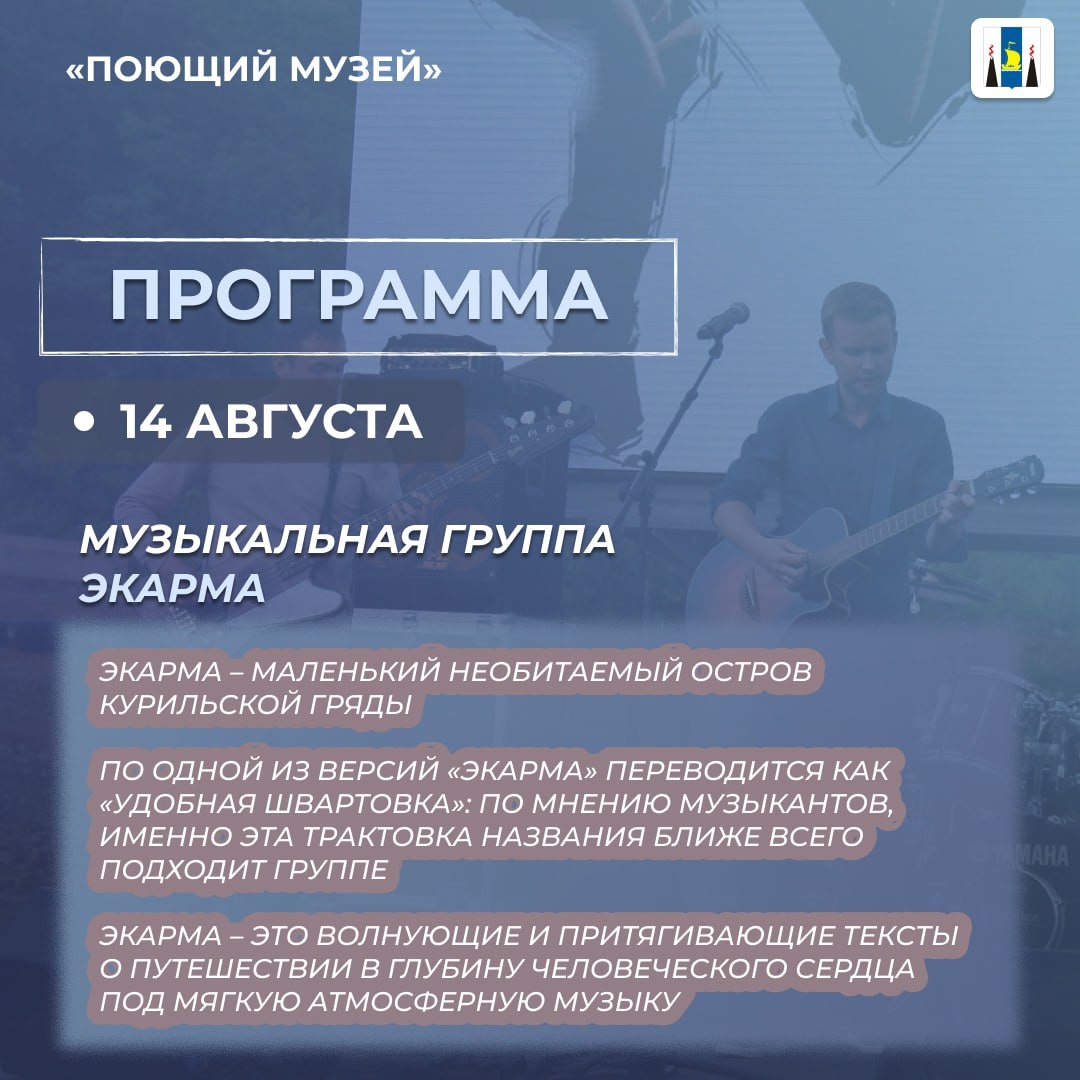 «ПОЮЩИЙ МУЗЕЙ»

ПРОГРАММА

• 14 АВГУСТА

МУЗЫКАЛЬНАЯ ГРУППА
ЭКАРМА

ЭКАРМА – МАЛЕНЬКИЙ НЕОБИТАЕМЫЙ ОСТРОВ КУРИЛЬСКОЙ ГРЯДЫ

ПО ОДНОЙ ИЗ ВЕРСИЙ «ЭКАРМА» ПЕРЕВОДИТСЯ КАК «УДОБНАЯ ШВАРТОВКА»: ПО МНЕНИЮ МУЗЫКАНТОВ, ИМЕННО ЭТА ТРАКТОВКА НАЗВАНИЯ БЛИЖЕ ВСЕГО ПОДХОДИТ ГРУППЕ

ЭКАРМА – ЭТО ВОЛНУЮЩИЕ И ПРИТЯГИВАЮЩИЕ ТЕКСТЫ О ПУТЕШЕСТВИИ В ГЛУБИНУ ЧЕЛОВЕЧЕСКОГО СЕРДЦА ПОД МЯГКУЮ АТМОСФЕРНУЮ МУЗЫКУ